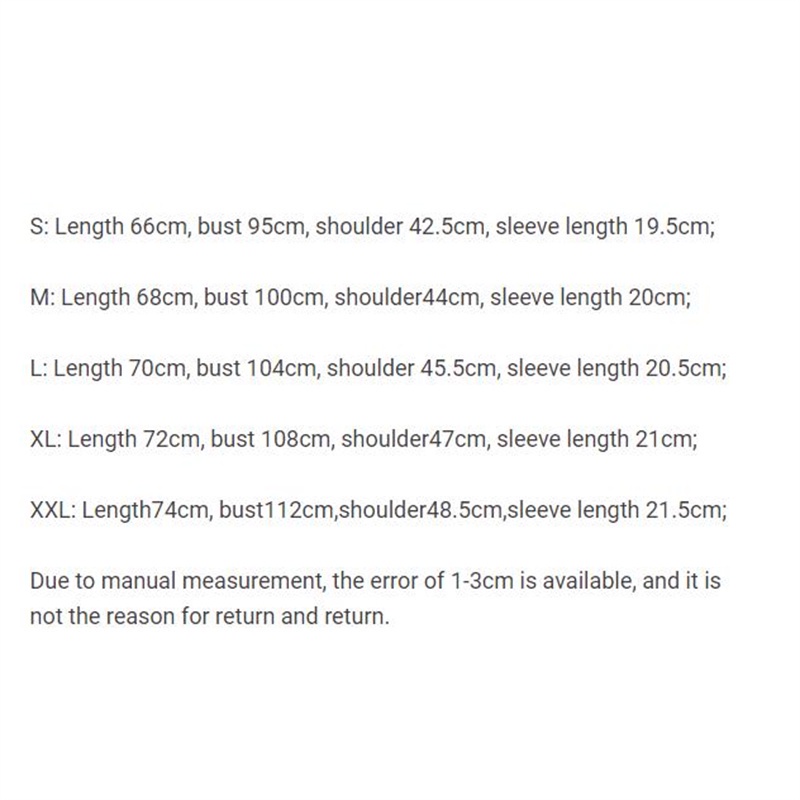 S: Length 66cm, bust 95cm, shoulder 42.5cm, sleeve length 19.5cm;

M: Length 68cm, bust 100cm, shoulder44cm, sleeve length 20cm;

L: Length 70cm, bust 104cm, shoulder 45.5cm, sleeve length 20.5cm;

XL: Length 72cm, bust 108cm, shoulder47cm, sleeve length 21cm;

XXL: Length74cm, bust112cm,shoulder48.5cm,sleeve length 21.5cm;

Due to manual measurement, the error of 1-3cm is available, and it is not the reason for return and return.